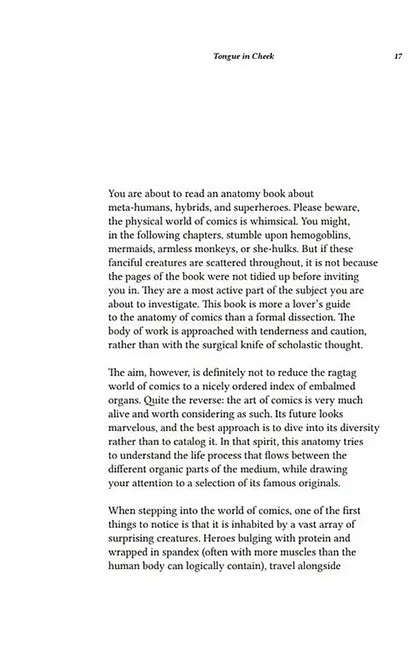 Tongue in Cheek 17

You are about to read an anatomy book about meta-humans, hybrids, and superheroes. Please beware, the physical world of comics is whimsical. You might, in the following chapters, stumble upon hemogoblins, mermaids, armless monkeys, or she-hulks. But if these fanciful creatures are scattered throughout, it is not because the pages of the book were not tidied up before inviting you in. They are a most active part of the subject you are about to investigate. This book is more a lover's guide to the anatomy of comics than a formal dissection. The body of work is approached with tenderness and caution, rather than with the surgical knife of scholastic thought.

The aim, however, is definitely not to reduce the ragtag world of comics to a nicely ordered index of embalmed organs. Quite the reverse: the art of comics is very much alive and worth considering as such. Its future looks marvelous, and the best approach is to dive into its diversity rather than to catalog it. In that spirit, this anatomy tries to understand the life process that flows between the different organic parts of the medium, while drawing your attention to a selection of its famous originals.

When stepping into the world of comics, one of the first things to notice is that it is inhabited by a vast array of surprising creatures. Heroes bulging with protein and wrapped in spandex (often with more muscles than the human body can logically contain), travel alongside